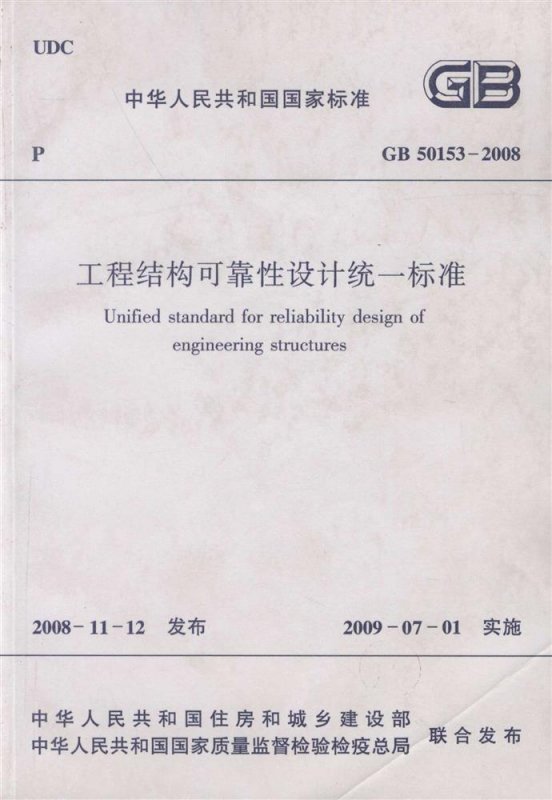 UDC

中华人民共和国国家标准

GB

P

GB 50153-2008

工程结构可靠性设计统一标准

Unified standard for reliability design of engineering structures

2008-11-12 发布

2009-07-01 实施

中华人民共和国住房和城乡建设部
中华人民共和国国家质量监督检验检疫总局

联合发布